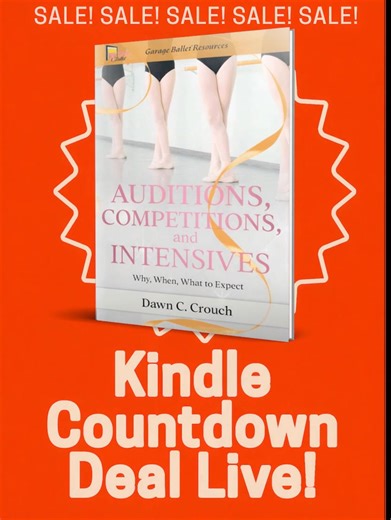 SALE! SALE! SALE! SALE! SALE!

Garage Ballet Resources

AUDITIONS, COMPETITIONS, and INTENSIVES

Why, When, What to Expect

Dawn C. Crouch

Kindle Countdown Deal Live!